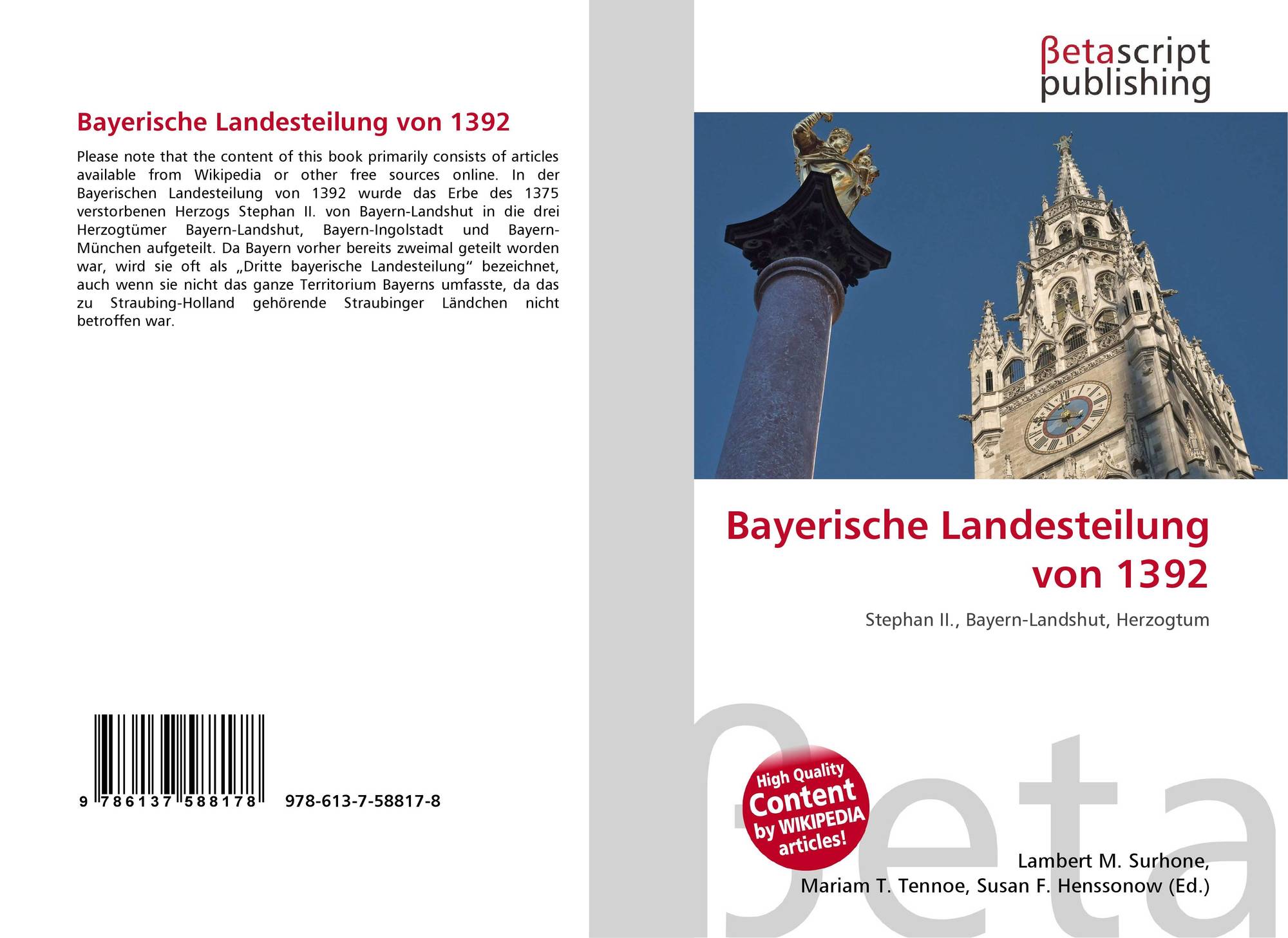 Bayerische Landesteilung von 1392

Please note that the content of this book primarily consists of articles available from Wikipedia or other free sources online. In der Bayerischen Landesteilung von 1392 wurde das Erbe des 1375 verstorbenen Herzogs Stephan II. von Bayern-Landshut in die drei Herzogtümer Bayern-Landshut, Bayern-Ingolstadt und Bayern-München aufgeteilt. Da Bayern vorher bereits zweimal geteilt worden war, wird sie oft als „Dritte bayerische Landesteilung“ bezeichnet, auch wenn sie nicht das ganze Territorium Bayerns umfasste, da das zu Straubing-Holland gehörende Straubinger Ländchen nicht betroffen war.

9 786137 588178 978-613-7-58817-8

βetascript publishing

Bayerische Landesteilung von 1392

Stephan II., Bayern-Landshut, Herzogtum

High Quality Content by WIKIPEDIA articles!

βeta

Lambert M. Surhone, Mariam T. Tennoe, Susan F. Henssonow (Ed.)